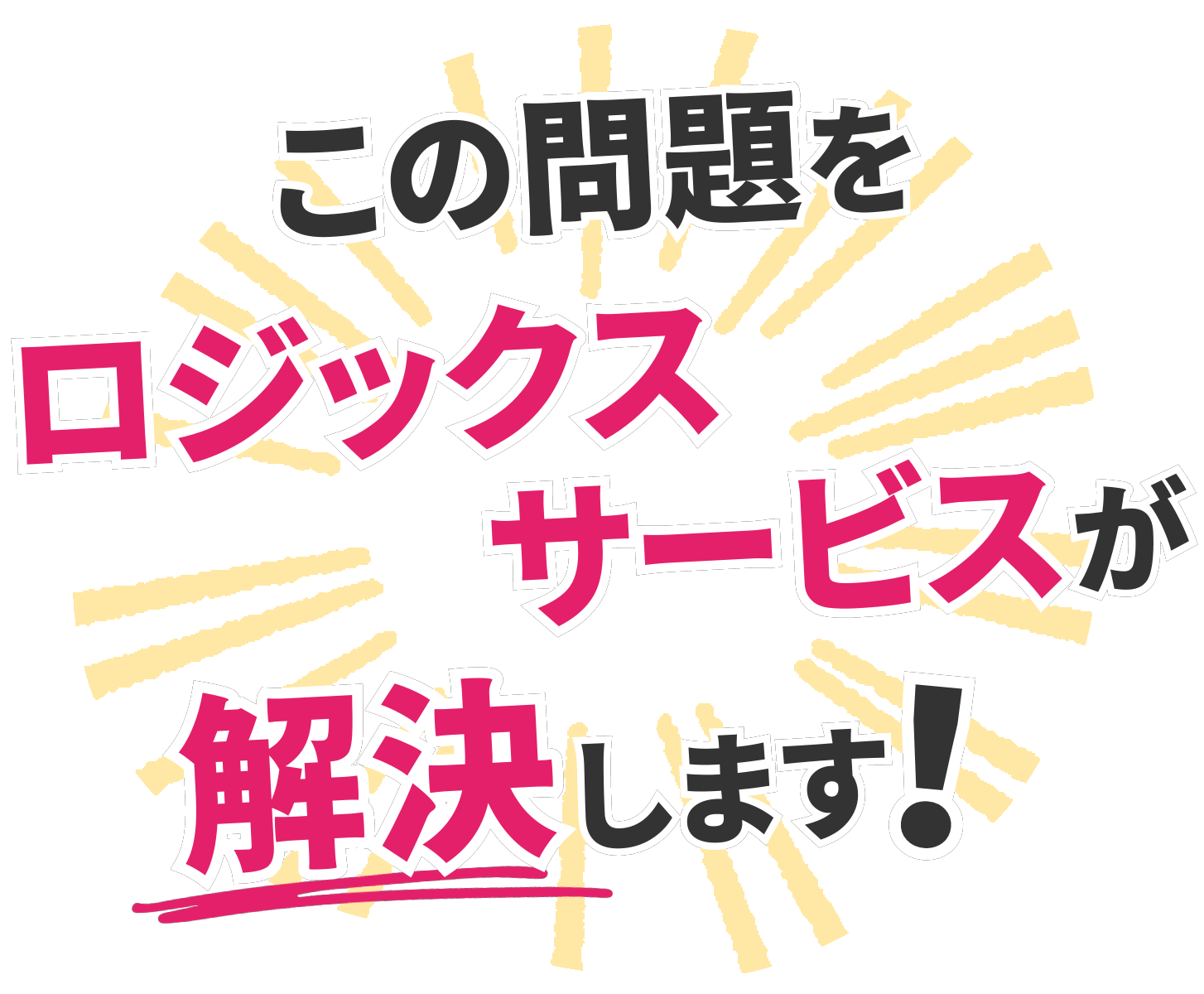 この問題を
ロジックス
サービスが
解決します！